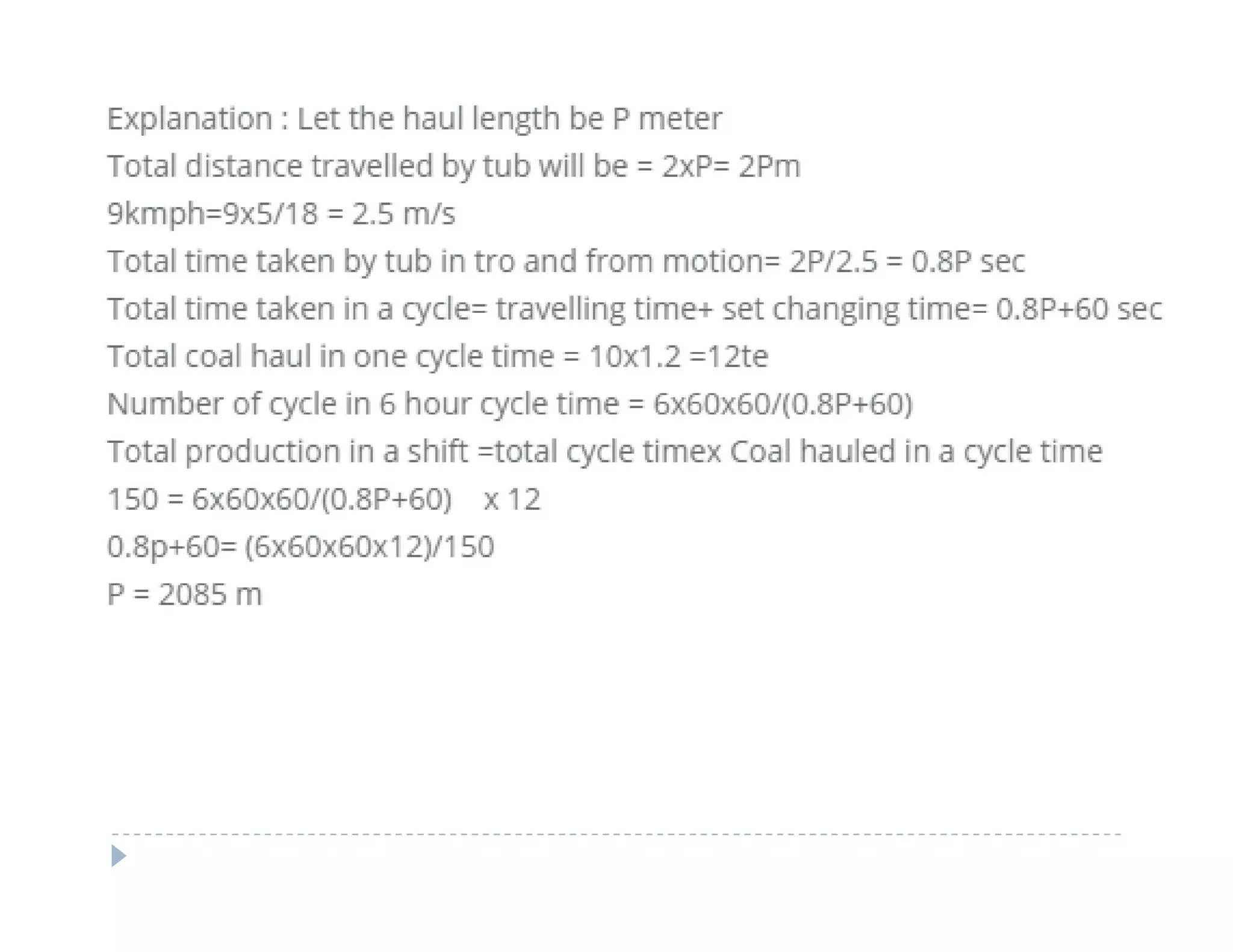 Explanation : Let the haul length be P meter

Total distance travelled by tub will be = 2xP= 2Pm

9kmph=9x5/18 = 2.5 m/s

Total time taken by tub in tro and from motion= 2P/2.5 = 0.8P sec

Total time taken in a cycle= travelling time+ set changing time= 0.8P+60 sec

Total coal haul in one cycle time = 10x1.2 =12te

Number of cycle in 6 hour cycle time = 6x60x60/(0.8P+60)

Total production in a shift =total cycle timex Coal hauled in a cycle time

150 = 6x60x60/(0.8P+60)  x 12

0.8p+60= (6x60x60x12)/150

P = 2085 m